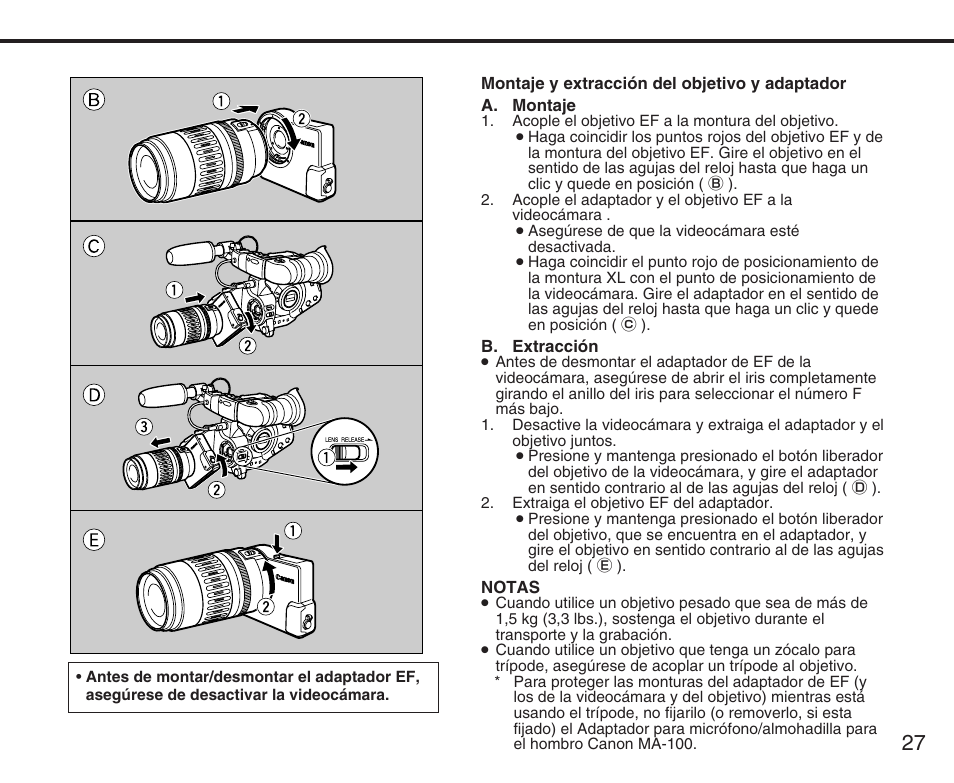 B
①
②

C
①
②

D
③
LENS RELEASE
①
②

E
①
②

• Antes de montar/desmontar el adaptador EF, asegúrese de desactivar la videocámara.

Montaje y extracción del objetivo y adaptador

A. Montaje
1. Acople el objetivo EF a la montura del objetivo.
● Haga coincidir los puntos rojos del objetivo EF y de la montura del objetivo EF. Gire el objetivo en el sentido de las agujas del reloj hasta que haga un clic y quede en posición ( B ).
2. Acople el adaptador y el objetivo EF a la videocámara .
● Asegúrese de que la videocámara esté desactivada.
● Haga coincidir el punto rojo de posicionamiento de la montura XL con el punto de posicionamiento de la videocámara. Gire el adaptador en el sentido de las agujas del reloj hasta que haga un clic y quede en posición ( C ).

B. Extracción
● Antes de desmontar el adaptador de EF de la videocámara, asegúrese de abrir el iris completamente girando el anillo del iris para seleccionar el número F más bajo.
1. Desactive la videocámara y extraiga el adaptador y el objetivo juntos.
● Presione y mantenga presionado el botón liberador del objetivo de la videocámara, y gire el adaptador en sentido contrario al de las agujas del reloj ( D ).
2. Extraiga el objetivo EF del adaptador.
● Presione y mantenga presionado el botón liberador del objetivo, que se encuentra en el adaptador, y gire el objetivo en sentido contrario al de las agujas del reloj ( E ).

NOTAS
● Cuando utilice un objetivo pesado que sea de más de 1,5 kg (3,3 lbs.), sostenga el objetivo durante el transporte y la grabación.
● Cuando utilice un objetivo que tenga un zócalo para trípode, asegúrese de acoplar un trípode al objetivo.
* Para proteger las monturas del adaptador de EF (y los de la videocámara y del objetivo) mientras está usando el trípode, no fijarilo (o removerlo, si esta fijado) el Adaptador para micrófono/almohadilla para el hombro Canon MA-100.

27